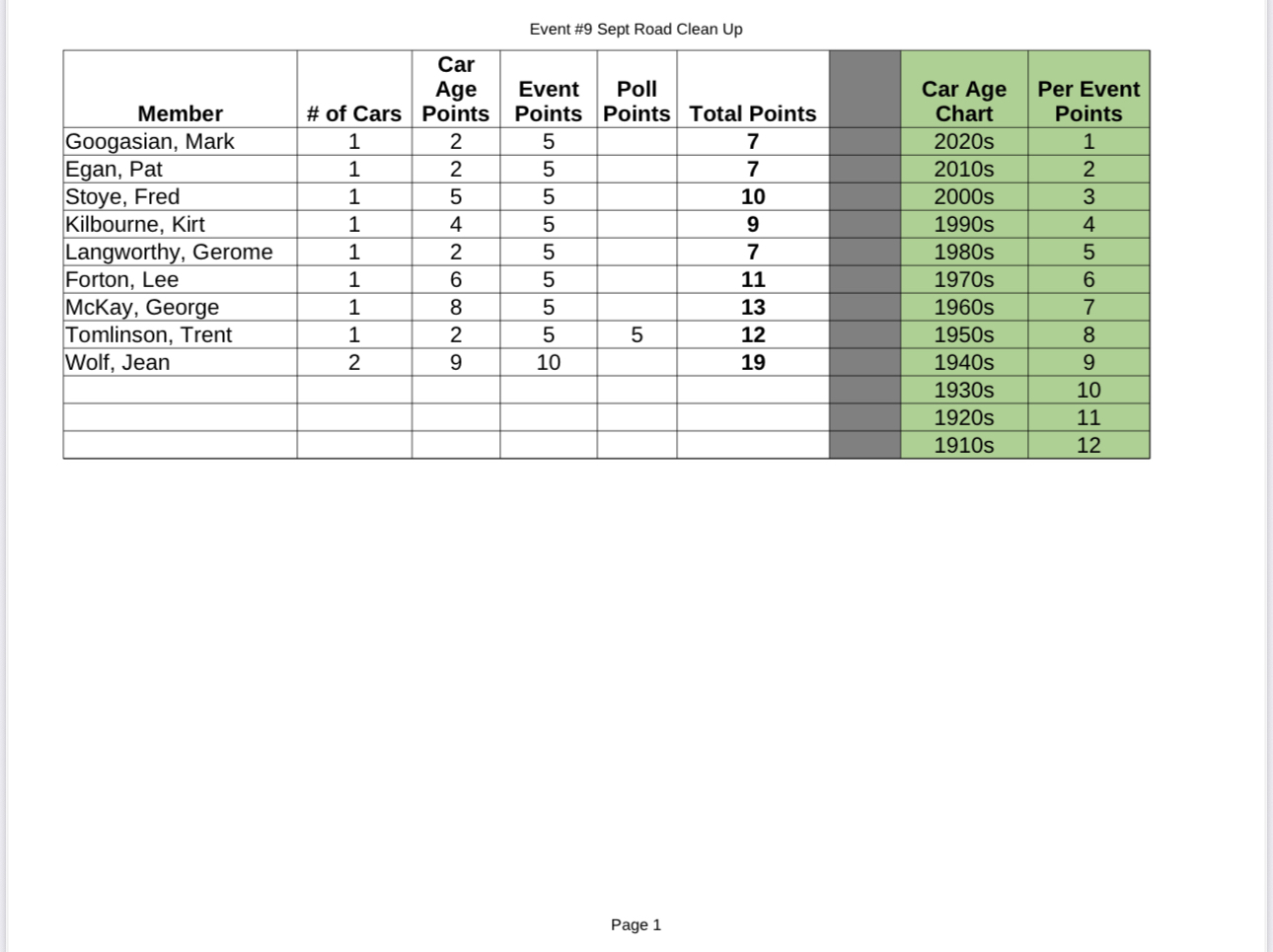 Event #9 Sept Road Clean Up

| Member | # of Cars | Car Age Points | Event Points | Poll Points | Total Points | | Car Age Chart | Per Event Points |
|---|---|---|---|---|---|---|---|---|
| Googasian, Mark | 1 | 2 | 5 | | 7 | | 2020s | 1 |
| Egan, Pat | 1 | 2 | 5 | | 7 | | 2010s | 2 |
| Stoye, Fred | 1 | 5 | 5 | | 10 | | 2000s | 3 |
| Kilbourne, Kirt | 1 | 4 | 5 | | 9 | | 1990s | 4 |
| Langworthy, Gerome | 1 | 2 | 5 | | 7 | | 1980s | 5 |
| Forton, Lee | 1 | 6 | 5 | | 11 | | 1970s | 6 |
| McKay, George | 1 | 8 | 5 | | 13 | | 1960s | 7 |
| Tomlinson, Trent | 1 | 2 | 5 | 5 | 12 | | 1950s | 8 |
| Wolf, Jean | 2 | 9 | 10 | | 19 | | 1940s | 9 |
| | | | | | | | 1930s | 10 |
| | | | | | | | 1920s | 11 |
| | | | | | | | 1910s | 12 |

Page 1